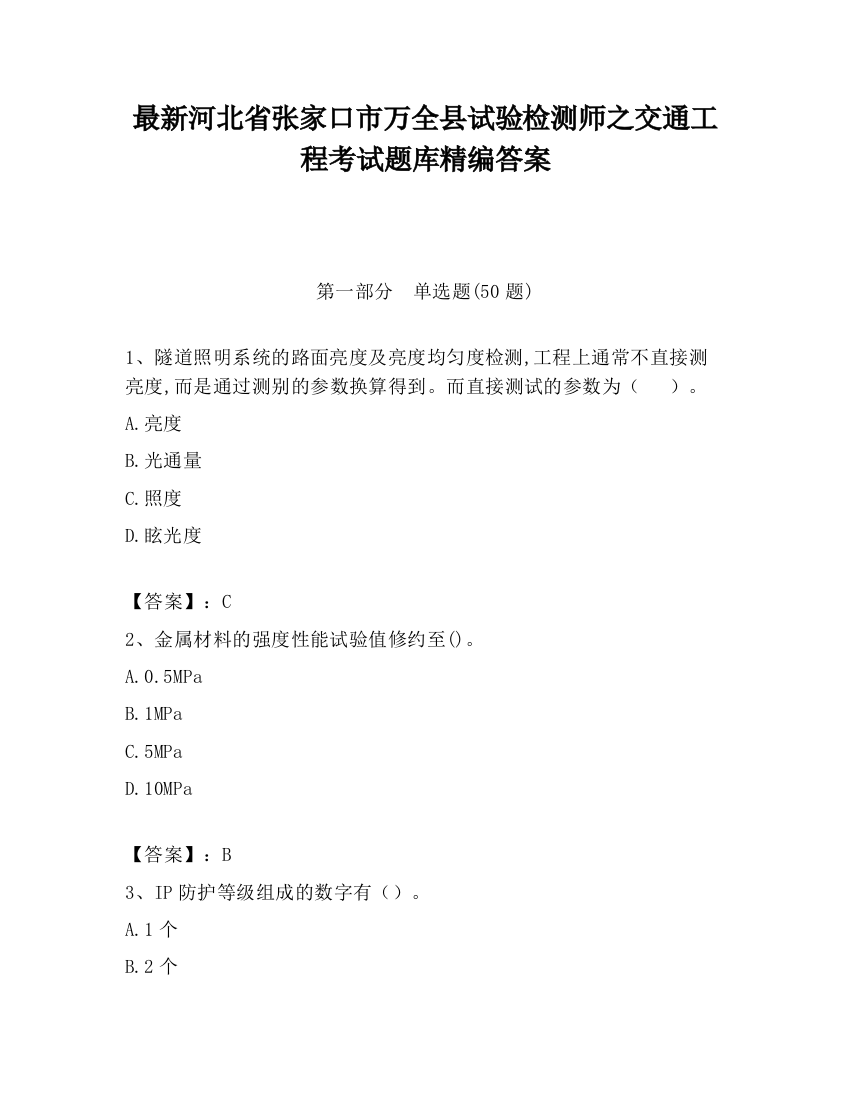 最新河北省张家口市万全县试验检测师之交通工程考试题库精编答案

第一部分　单选题(50 题)

1、隧道照明系统的路面亮度及亮度均匀度检测,工程上通常不直接测亮度,而是通过测别的参数换算得到。而直接测试的参数为（　　）。

A.亮度

B.光通量

C.照度

D.眩光度

【答案】：C

2、金属材料的强度性能试验值修约至()。

A.0.5MPa

B.1MPa

C.5MPa

D.10MPa

【答案】：B

3、IP 防护等级组成的数字有（）。

A.1 个

B.2 个